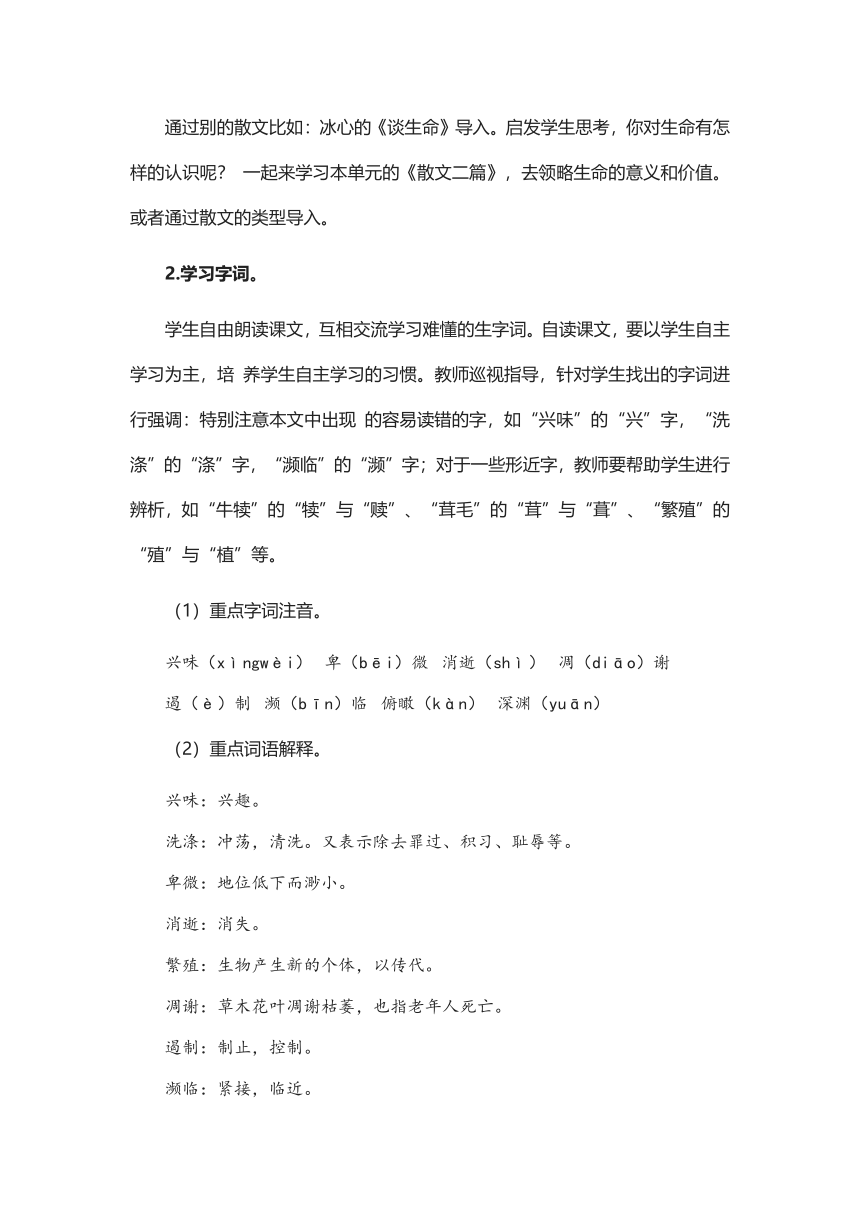 通过别的散文比如：冰心的《谈生命》导入。启发学生思考，你对生命有怎样的认识呢？ 一起来学习本单元的《散文二篇》，去领略生命的意义和价值。或者通过散文的类型导入。

2.学习字词。

学生自由朗读课文，互相交流学习难懂的生字词。自读课文，要以学生自主学习为主，培 养学生自主学习的习惯。教师巡视指导，针对学生找出的字词进行强调：特别注意本文中出现 的容易读错的字，如“兴味”的“兴”字，“洗涤”的“涤”字，“濒临”的“濒”字；对于一些形近字，教师要帮助学生进行辨析，如“牛犊”的“犊”与“赎”、“茸毛”的“茸”与“葺”、“繁殖”的“殖”与“植”等。

（1）重点字词注音。

兴味（xìngwèi） 卑（bēi）微 消逝（shì） 凋（diāo）谢 遏（è）制 濒（bīn）临 俯瞰（kàn） 深渊（yuān）

（2）重点词语解释。

兴味：兴趣。

洗涤：冲荡，清洗。又表示除去罪过、积习、耻辱等。

卑微：地位低下而渺小。

消逝：消失。

繁殖：生物产生新的个体，以传代。

凋谢：草木花叶凋谢枯萎，也指老年人死亡。

遏制：制止，控制。

濒临：紧接，临近。